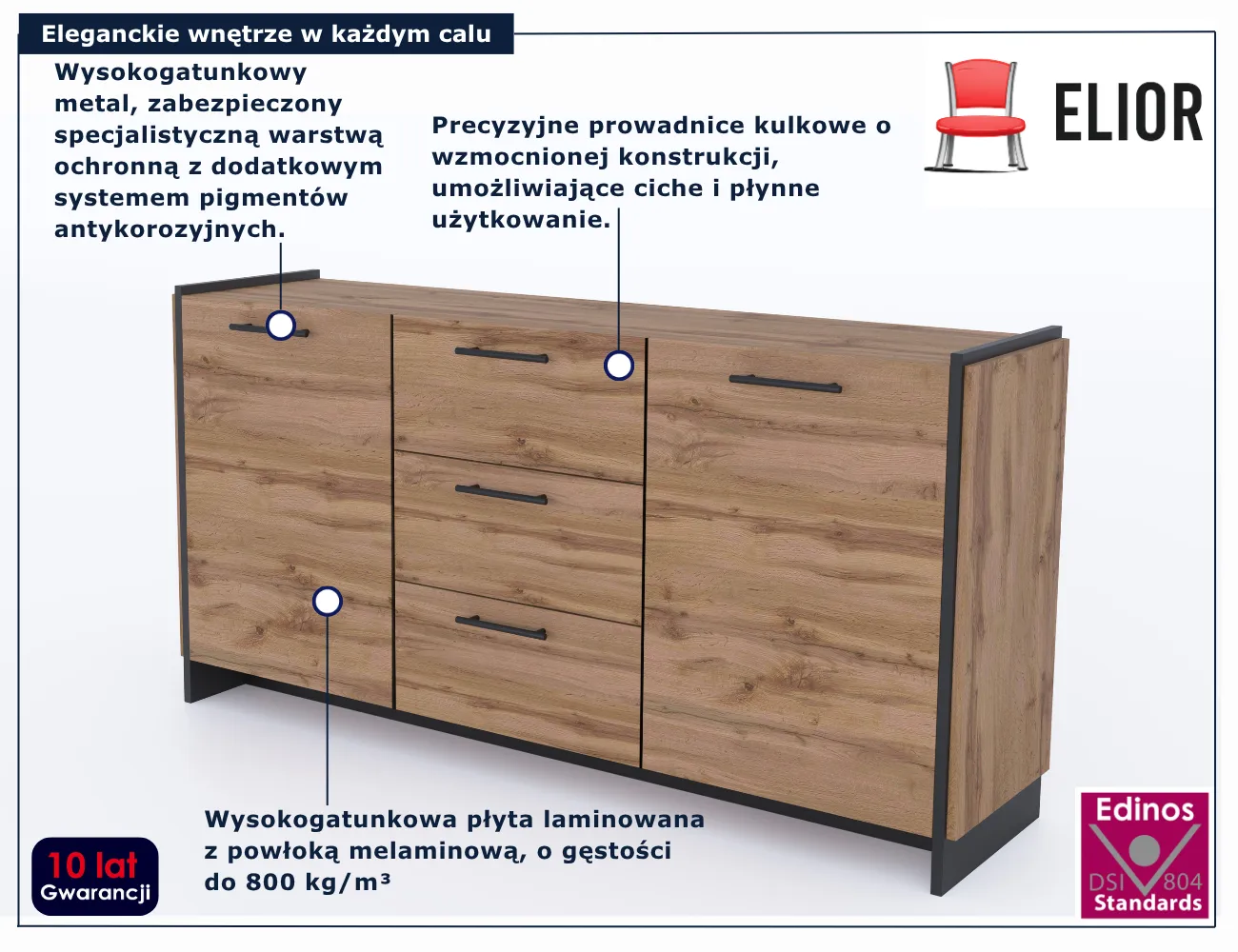 Eleganckie wnętrze w każdym calu

Wysokogatunkowy metal, zabezpieczony specjalistyczną warstwą ochronną z dodatkowym systemem pigmentów antykorozyjnych.

Precyzyjne prowadnice kulkowe o wzmocnionej konstrukcji, umożliwiające ciche i płynne użytkowanie.

ELIOR

Wysokogatunkowa płyta laminowana z powłoką melaminową, o gęstości do 800 kg/m³

10 lat
Gwarancji

Edinos
DSI 804
Standards